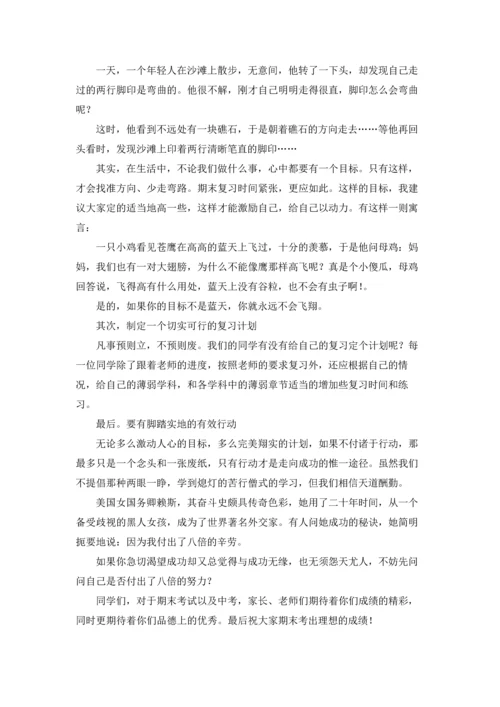 一天，一个年轻人在沙滩上散步，无意间，他转了一下头，却发现自己走过的两行脚印是弯曲的。他很不解，刚才自己明明走得很直，脚印怎么会弯曲呢？

这时，他看到不远处有一块礁石，于是朝着礁石的方向走去……等他再回头看时，发现沙滩上印着两行清晰笔直的脚印……

其实，在生活中，不论我们做什么事，心中都要有一个目标。只有这样，才会找准方向、少走弯路。期末复习时间紧张，更应如此。这样的目标，我建议大家定的适当地高一些，这样才能激励自己，给自己以动力。有这样一则寓言：

一只小鸡看见苍鹰在高高的蓝天上飞过，十分的羡慕，于是他问母鸡：妈妈，我们也有一对大翅膀，为什么不能像鹰那样高飞呢？真是个小傻瓜，母鸡回答说，飞得高有什么用处，蓝天上没有谷粒，也不会有虫子啊!。

是的，如果你的目标不是蓝天，你就永远不会飞翔。

其次，制定一个切实可行的复习计划

凡事预则立，不预则废。我们的同学有没有给自己的复习定个计划呢？每一位同学除了跟着老师的进度，按照老师的要求复习外，还应根据自己的情况，给自己的薄弱学科，和各学科中的薄弱章节适当的增加些复习时间和练习。

最后。要有脚踏实地的有效行动

无论多么激动人心的目标，多么完美翔实的计划，如果不付诸于行动，那最多只是一个念头和一张废纸，只有行动才是走向成功的惟一途径。虽然我们不提倡那种两眼一睁，学到熄灯的苦行僧式的学习，但我们相信天道酬勤。

美国女国务卿赖斯，其奋斗史颇具传奇色彩，她用了二十年时间，从一个备受歧视的黑人女孩，成为了世界著名外交家。有人问她成功的秘诀，她简明扼要地说：因为我付出了八倍的辛劳。

如果你急切渴望成功却又总觉得与成功无缘，也无须怨天尤人，不妨先问问自己是否付出了八倍的努力？

同学们，对于期末考试以及中考，家长、老师们期待着你们成绩的精彩，同时更期待着你们品德上的优秀。最后祝大家期末考出理想的成绩！